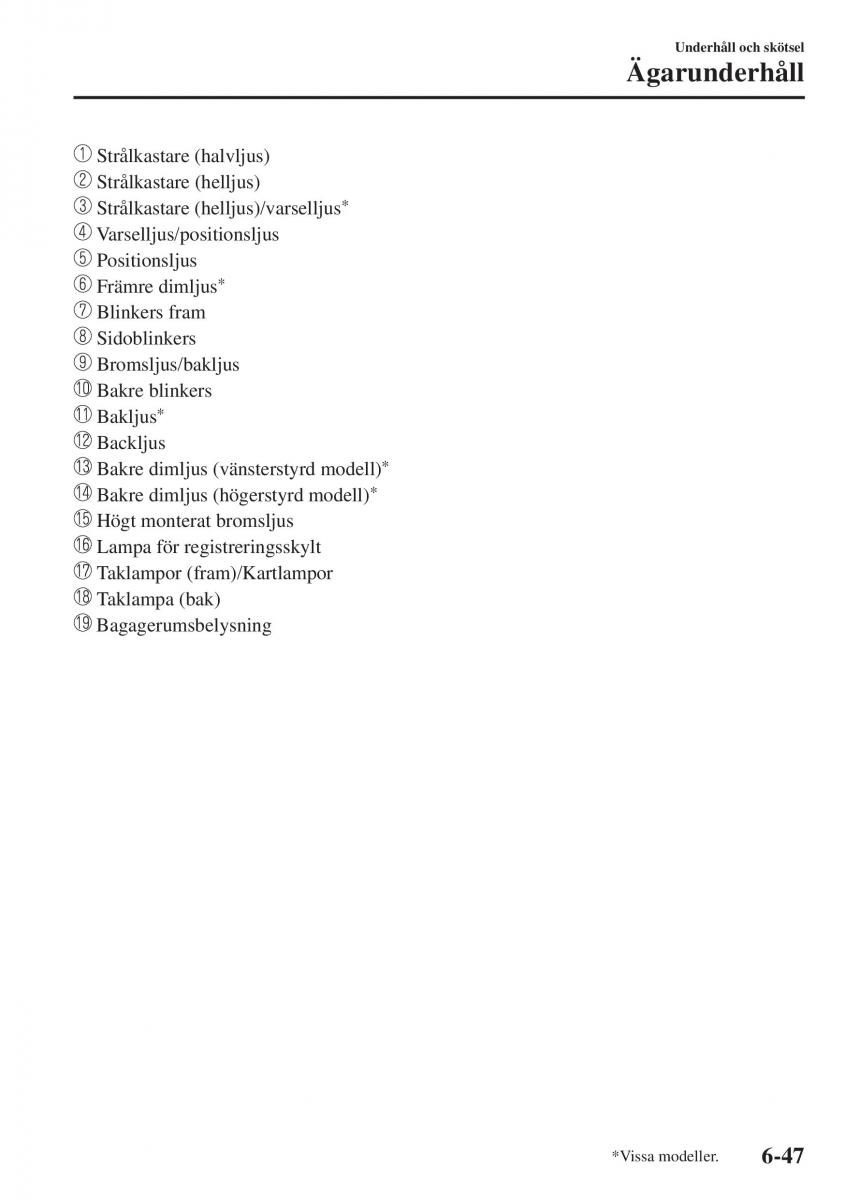 Underhåll och skötsel

Ägarunderhåll

① Strålkastare (halvljus)
② Strålkastare (helljus)
③ Strålkastare (helljus)/varselljus*
④ Varselljus/positionsljus
⑤ Positionsljus
⑥ Främre dimljus*
⑦ Blinkers fram
⑧ Sidoblinkers
⑨ Bromsljus/bakljus
⑩ Bakre blinkers
⑪ Bakljus*
⑫ Backljus
⑬ Bakre dimljus (vänsterstyrd modell)*
⑭ Bakre dimljus (högerstyrd modell)*
⑮ Högt monterat bromsljus
⑯ Lampa för registreringsskylt
⑰ Taklampor (fram)/Kartlampor
⑱ Taklampa (bak)
⑲ Bagagerumsbelysning

*Vissa modeller.

6-47